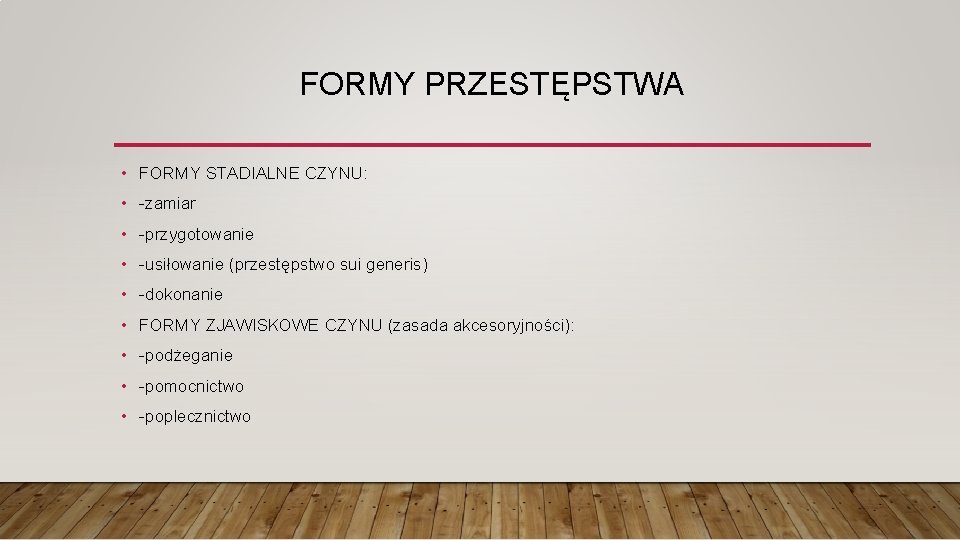 FORMY PRZESTĘPSTWA

• FORMY STADIALNE CZYNU:
• -zamiar
• -przygotowanie
• -usiłowanie (przestępstwo sui generis)
• -dokonanie
• FORMY ZJAWISKOWE CZYNU (zasada akcesoryjności):
• -podżeganie
• -pomocnictwo
• -poplecznictwo